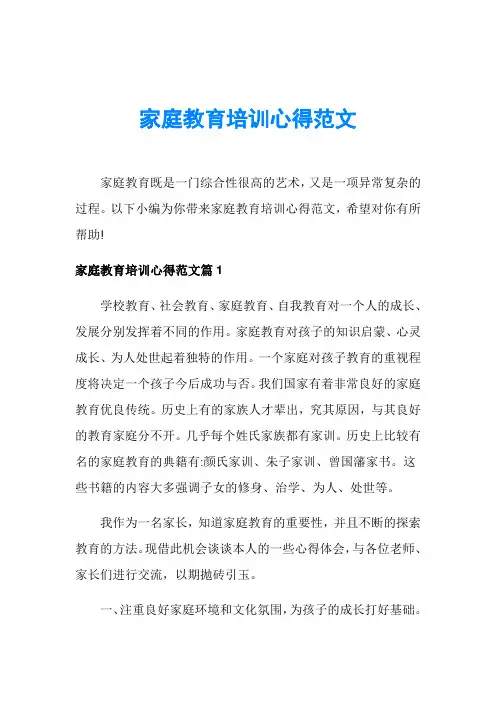 家庭教育培训心得范文

家庭教育既是一门综合性很高的艺术，又是一项异常复杂的过程。以下小编为你带来家庭教育培训心得范文，希望对你有所帮助!

家庭教育培训心得范文篇 1

学校教育、社会教育、家庭教育、自我教育对一个人的成长、发展分别发挥着不同的作用。家庭教育对孩子的知识启蒙、心灵成长、为人处世起着独特的作用。一个家庭对孩子教育的重视程度将决定一个孩子今后成功与否。我们国家有着非常良好的家庭教育优良传统。历史上有的家族人才辈出，究其原因，与其良好的教育家庭分不开。几乎每个姓氏家族都有家训。历史上比较有名的家庭教育的典籍有:颜氏家训、朱子家训、曾国藩家书。这些书籍的内容大多强调子女的修身、治学、为人、处世等。

我作为一名家长，知道家庭教育的重要性，并且不断的探索教育的方法。现借此机会谈谈本人的一些心得体会，与各位老师、家长们进行交流，以期抛砖引玉。

一、注重良好家庭环境和文化氛围，为孩子的成长打好基础。